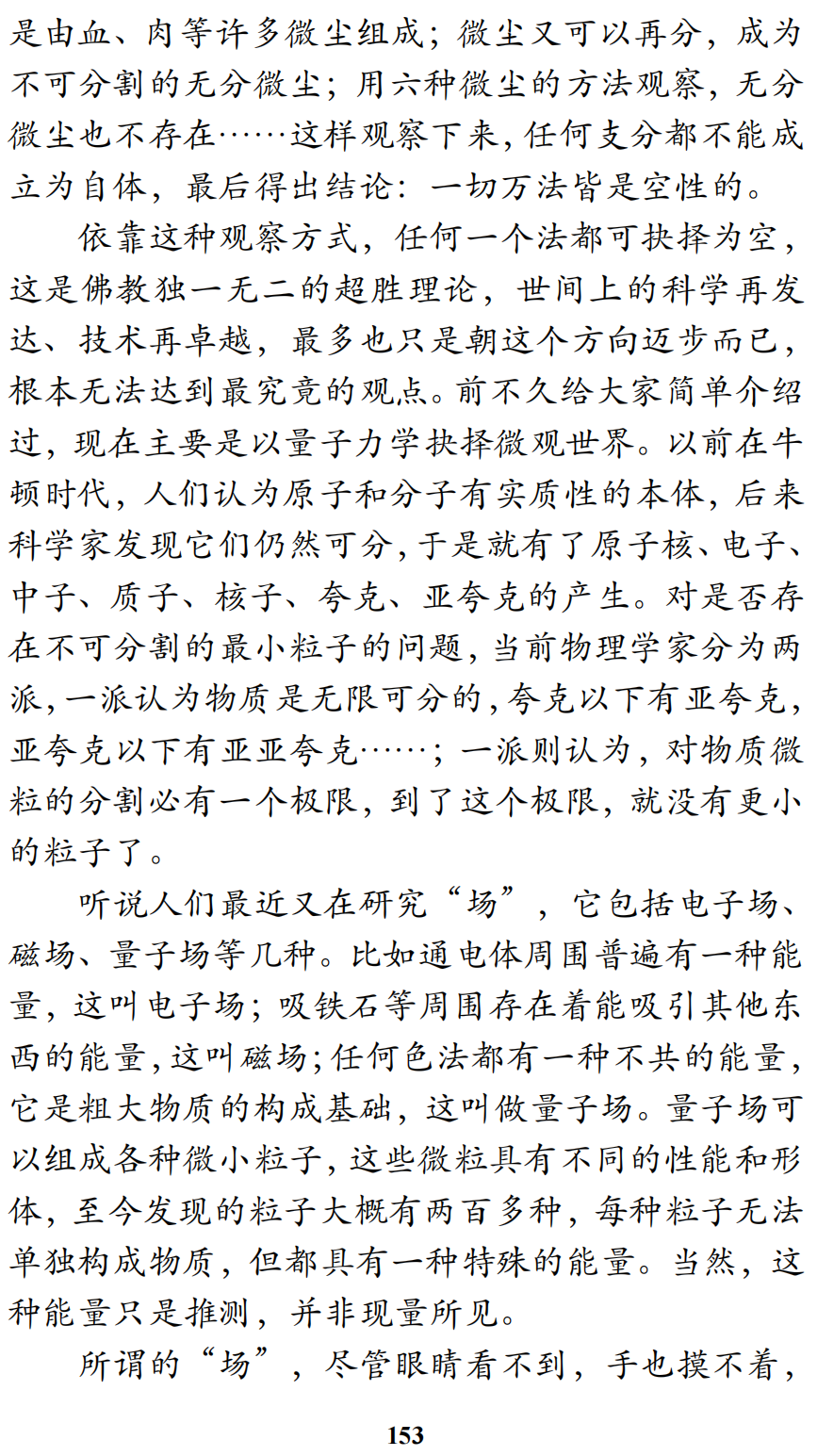 是由血、肉等许多微尘组成；微尘又可以再分，成为不可分割的无分微尘；用六种微尘的方法观察，无分微尘也不存在……这样观察下来，任何支分都不能成立为自体，最后得出结论：一切万法皆是空性的。

依靠这种观察方式，任何一个法都可抉择为空，这是佛教独一无二的超胜理论，世间上的科学再发达、技术再卓越，最多也只是朝这个方向迈步而已，根本无法达到最究竟的观点。前不久给大家简单介绍过，现在主要是以量子力学抉择微观世界。以前在牛顿时代，人们认为原子和分子有实质性的本体，后来科学家发现它们仍然可分，于是就有了原子核、电子、中子、质子、核子、夸克、亚夸克的产生。对是否存在不可分割的最小粒子的问题，当前物理学家分为两派，一派认为物质是无限可分的，夸克以下有亚夸克，亚夸克以下有亚亚夸克……；一派则认为，对物质微粒的分割必有一个极限，到了这个极限，就没有更小的粒子了。

听说人们最近又在研究“场”，它包括电子场、磁场、量子场等几种。比如通电体周围普遍有一种能量，这叫电子场；吸铁石等周围存在着能吸引其他东西的能量，这叫磁场；任何色法都有一种不共的能量，它是粗大物质的构成基础，这叫做量子场。量子场可以组成各种微小粒子，这些微粒具有不同的性能和形体，至今发现的粒子大概有两百多种，每种粒子无法单独构成物质，但都具有一种特殊的能量。当然，这种能量只是推测，并非现量所见。

所谓的“场”，尽管眼睛看不到，手也摸不着，

153